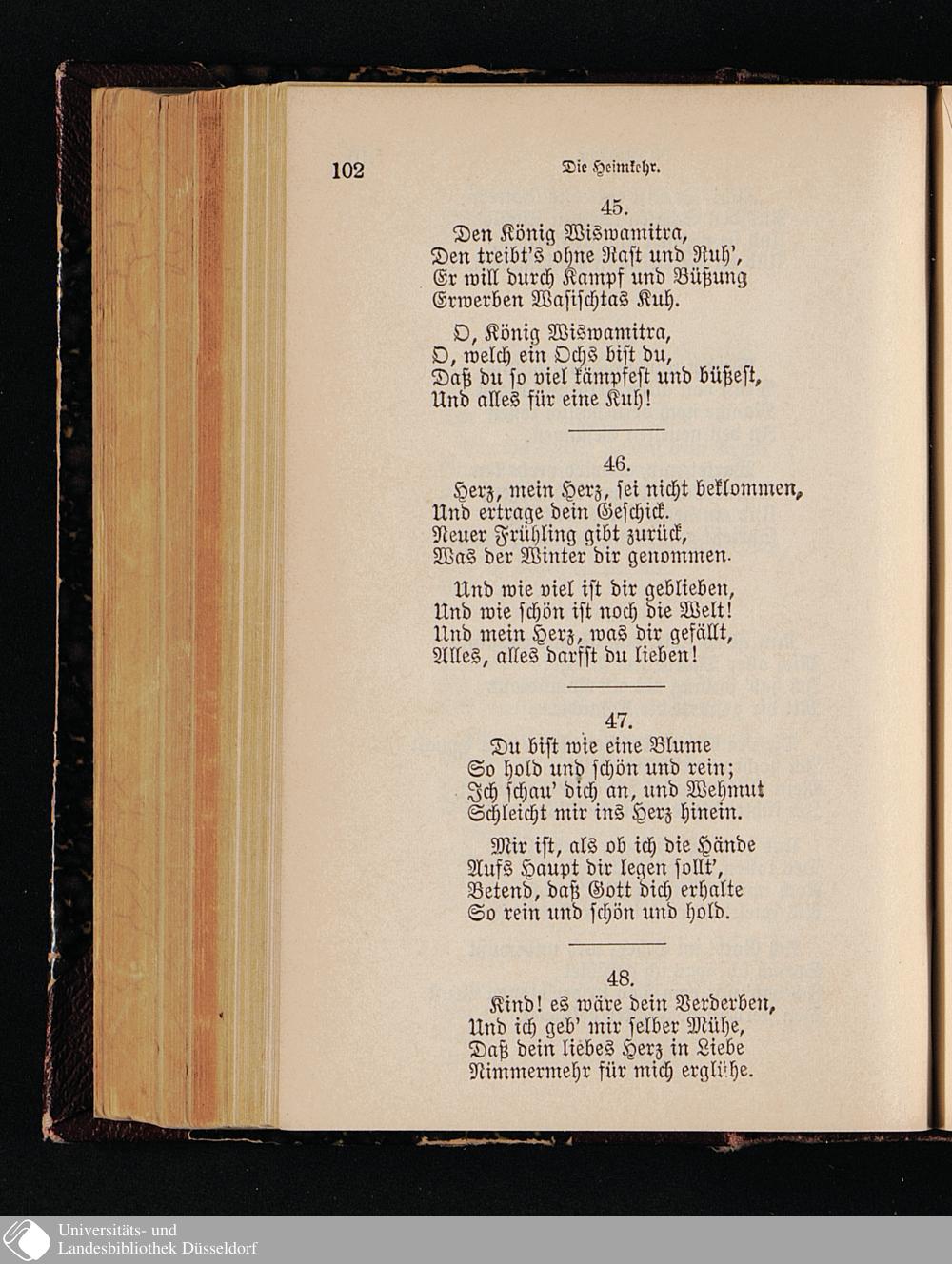 102

Die Heimkehr.

45.

Den König Wiswamitra,
Den treibt's ohne Rast und Ruh',
Er will durch Kampf und Büßung
Erwerben Wasischtas Kuh.

O, König Wiswamitra,
O, welch ein Ochs bist du,
Daß du so viel kämpfest und büßest,
Und alles für eine Kuh!

46.

Herz, mein Herz, sei nicht beklommen,
Und ertrage dein Geschick.
Neuer Frühling gibt zurück,
Was der Winter dir genommen.

Und wie viel ist dir geblieben,
Und wie schön ist noch die Welt!
Und mein Herz, was dir gefällt,
Alles, alles darfst du lieben!

47.

Du bist wie eine Blume
So hold und schön und rein;
Ich schau' dich an, und Wehmut
Schleicht mir ins Herz hinein.

Mir ist, als ob ich die Hände
Aufs Haupt dir legen sollt',
Betend, daß Gott dich erhalte
So rein und schön und hold.

48.

Kind! es wäre dein Verderben,
Und ich geb' mir selber Mühe,
Daß dein liebes Herz in Liebe
Nimmermehr für mich erglühe.

Universitäts- und
Landesbibliothek Düsseldorf